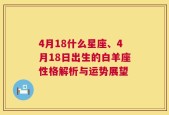 4月18什么星座、4月18日出生的白羊座性格解析与运势展望